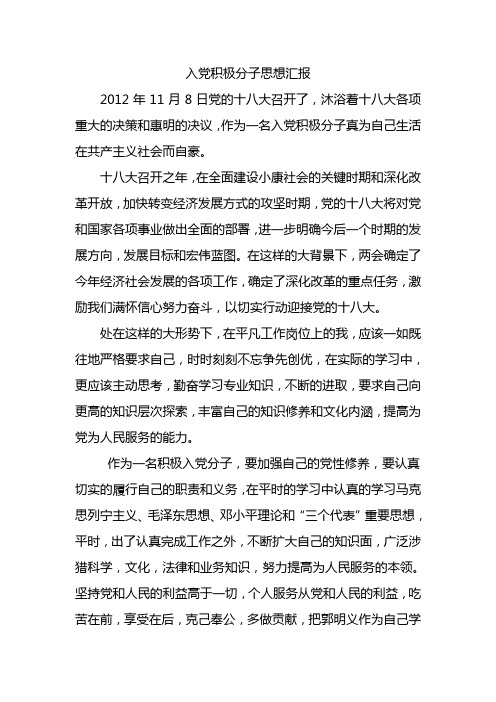 入党积极分子思想汇报

2012 年 11 月 8 日党的十八大召开了，沐浴着十八大各项重大的决策和惠明的决议，作为一名入党积极分子真为自己生活在共产主义社会而自豪。

十八大召开之年，在全面建设小康社会的关键时期和深化改革开放，加快转变经济发展方式的攻坚时期，党的十八大将对党和国家各项事业做出全面的部署，进一步明确今后一个时期的发展方向，发展目标和宏伟蓝图。在这样的大背景下，两会确定了今年经济社会发展的各项工作，确定了深化改革的重点任务，激励我们满怀信心努力奋斗，以切实行动迎接党的十八大。

处在这样的大形势下，在平凡工作岗位上的我，应该一如既往地严格要求自己，时时刻刻不忘争先创优，在实际的学习中，更应该主动思考，勤奋学习专业知识，不断的进取，要求自己向更高的知识层次探索，丰富自己的知识修养和文化内涵，提高为党为人民服务的能力。

作为一名积极入党分子，要加强自己的党性修养，要认真切实的履行自己的职责和义务，在平时的学习中认真的学习马克思列宁主义、毛泽东思想、邓小平理论和“三个代表”重要思想，平时，出了认真完成工作之外，不断扩大自己的知识面，广泛涉猎科学，文化，法律和业务知识，努力提高为人民服务的本领。坚持党和人民的利益高于一切，个人服务从党和人民的利益，吃苦在前，享受在后，克己奉公，多做贡献，把郭明义作为自己学